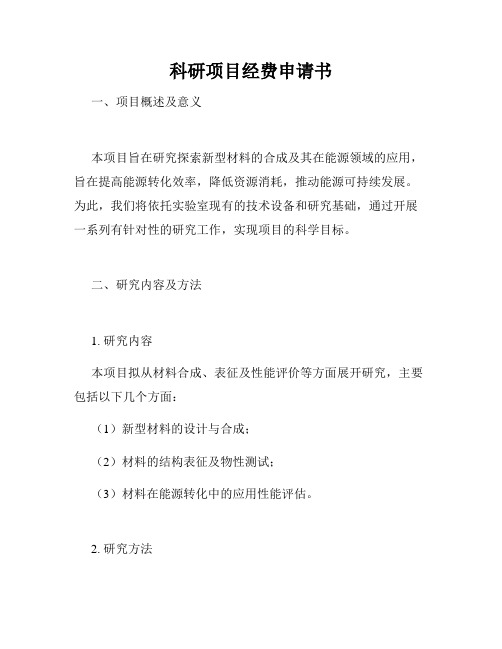 科研项目经费申请书

一、项目概述及意义

本项目旨在研究探索新型材料的合成及其在能源领域的应用，旨在提高能源转化效率，降低资源消耗，推动能源可持续发展。为此，我们将依托实验室现有的技术设备和研究基础，通过开展一系列有针对性的研究工作，实现项目的科学目标。

二、研究内容及方法

1. 研究内容

本项目拟从材料合成、表征及性能评价等方面展开研究，主要包括以下几个方面：

（1）新型材料的设计与合成；

（2）材料的结构表征及物性测试；

（3）材料在能源转化中的应用性能评估。

2. 研究方法